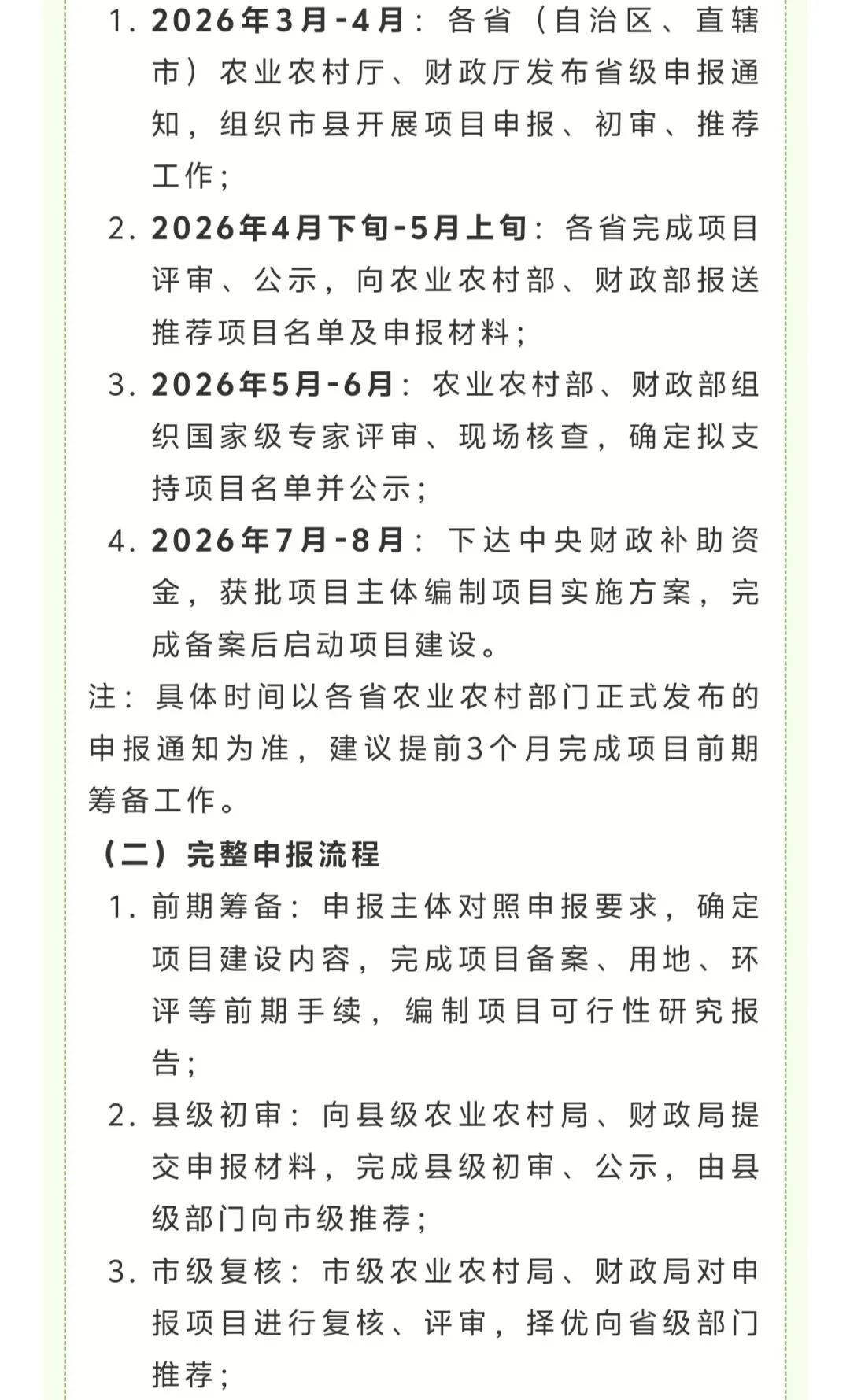 1. 2026年3月-4月：各省（自治区、直辖市）农业农村厅、财政厅发布省级申报通知，组织市县开展项目申报、初审、推荐工作；

2. 2026年4月下旬-5月上旬：各省完成项目评审、公示，向农业农村部、财政部报送推荐项目名单及申报材料；

3. 2026年5月-6月：农业农村部、财政部组织国家级专家评审、现场核查，确定拟支持项目名单并公示；

4. 2026年7月-8月：下达中央财政补助资金，获批项目主体编制项目实施方案，完成备案后启动项目建设。

注：具体时间以各省农业农村部门正式发布的申报通知为准，建议提前3个月完成项目前期筹备工作。

（二）完整申报流程

1. 前期筹备：申报主体对照申报要求，确定项目建设内容，完成项目备案、用地、环评等前期手续，编制项目可行性研究报告；

2. 县级初审：向县级农业农村局、财政局提交申报材料，完成县级初审、公示，由县级部门向市级推荐；

3. 市级复核：市级农业农村局、财政局对申报项目进行复核、评审，择优向省级部门推荐；